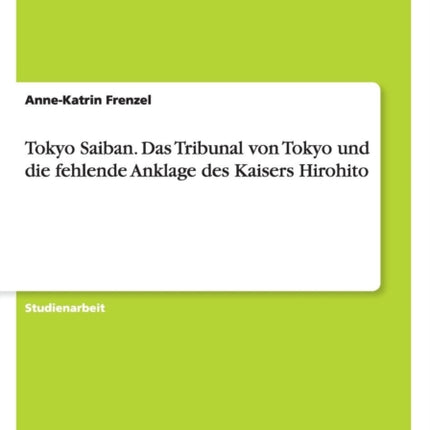 Anne-Katrin Frenzel

Tokyo Saiban. Das Tribunal von Tokyo und die fehlende Anklage des Kaisers Hirohito

Studienarbeit